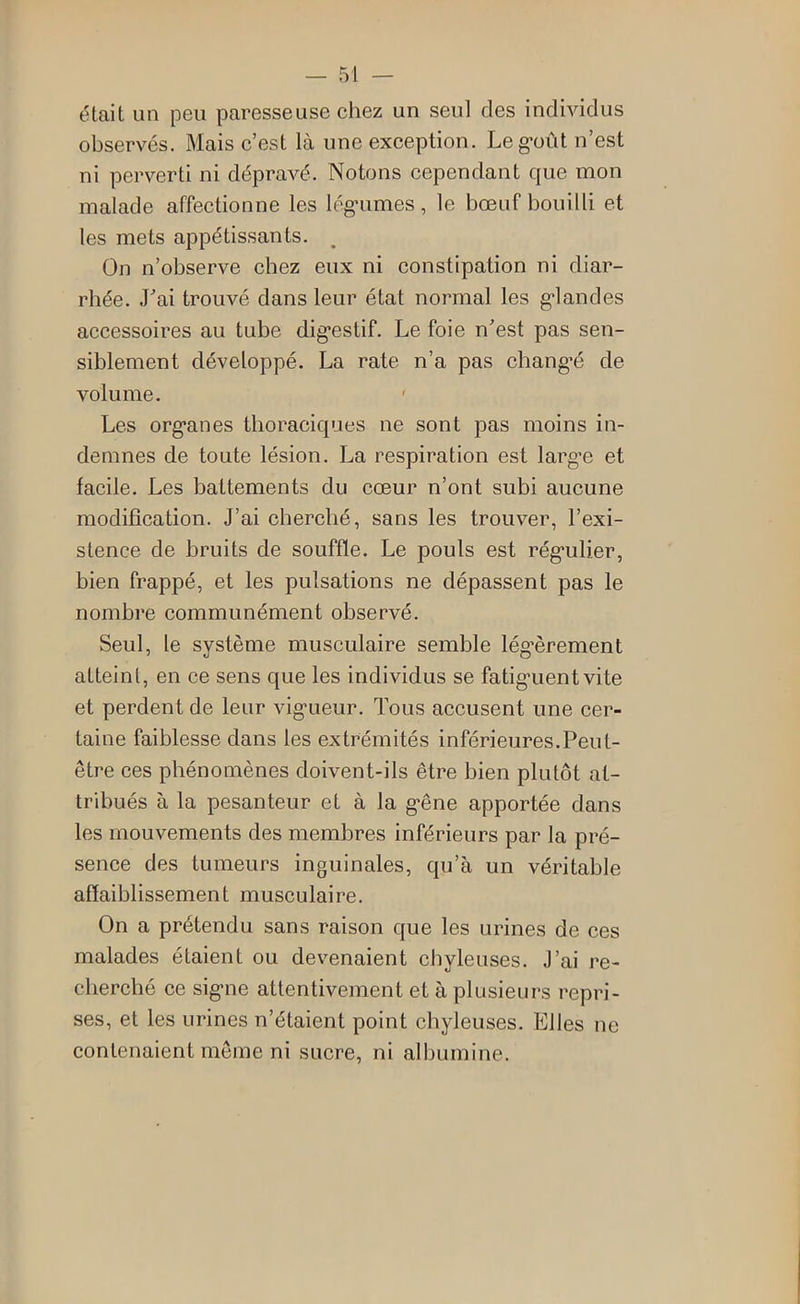 — 51 —

était un peu paresseuse chez un seul des individus observés. Mais c'est là une exception. Le goût n'est ni perverti ni dépravé. Notons cependant que mon malade affectionne les légumes, le bœuf bouilli et les mets appétissants.

On n'observe chez eux ni constipation ni diarrhée. J'ai trouvé dans leur état normal les glandes accessoires au tube digestif. Le foie n'est pas sensiblement développé. La rate n'a pas changé de volume.

Les organes thoraciques ne sont pas moins indemnes de toute lésion. La respiration est large et facile. Les battements du cœur n'ont subi aucune modification. J'ai cherché, sans les trouver, l'existence de bruits de souffle. Le pouls est régulier, bien frappé, et les pulsations ne dépassent pas le nombre communément observé.

Seul, le système musculaire semble légèrement atteint, en ce sens que les individus se fatiguent vite et perdent de leur vigueur. Tous accusent une certaine faiblesse dans les extrémités inférieures.Peut-être ces phénomènes doivent-ils être bien plutôt attribués à la pesanteur et à la gêne apportée dans les mouvements des membres inférieurs par la présence des tumeurs inguinales, qu'à un véritable affaiblissement musculaire.

On a prétendu sans raison que les urines de ces malades étaient ou devenaient chyleuses. J'ai recherché ce signe attentivement et à plusieurs reprises, et les urines n'étaient point chyleuses. Elles ne contenaient même ni sucre, ni albumine.